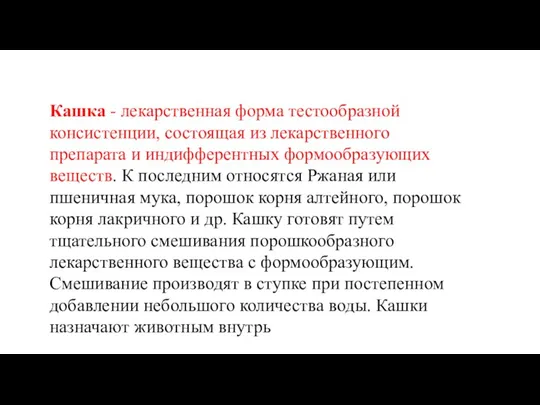 Кашка - лекарственная форма тестообразной консистенции, состоящая из лекарственного препарата и индифферентных формообразующих веществ. К последним относятся Ржаная или пшеничная мука, порошок корня алтейного, порошок корня лакричного и др. Кашку готовят путем тщательного смешивания порошкообразного лекарственного вещества с формообразующим. Смешивание производят в ступке при постепенном добавлении небольшого количества воды. Кашки назначают животным внутрь